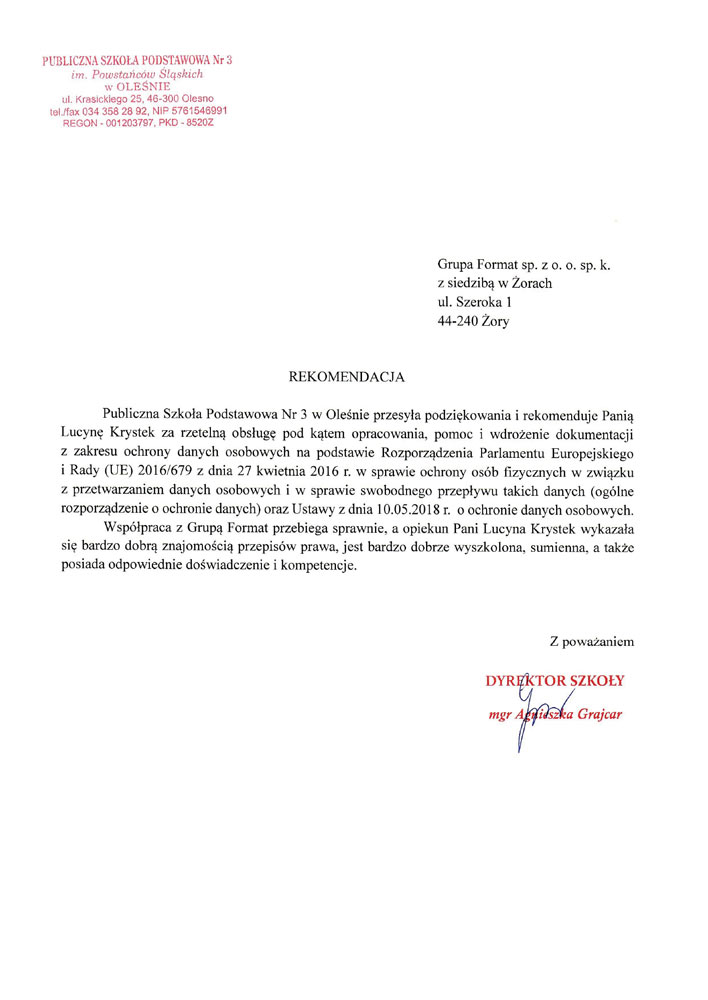 PUBLICZNA SZKOŁA PODSTAWOWA Nr 3
im. Powstańców Śląskich
w OLEŚNIE
ul. Krasickiego 25, 46-300 Olesno
tel./fax 034 358 28 92, NIP 5761546991
REGON - 001203797, PKD - 8520Z

Grupa Format sp. z o. o. sp. k.
z siedzibą w Żorach
ul. Szeroka 1
44-240 Żory

REKOMENDACJA

Publiczna Szkoła Podstawowa Nr 3 w Oleśnie przesyła podziękowania i rekomenduje Panią Lucynę Krystek za rzetelną obsługę pod kątem opracowania, pomoc i wdrożenie dokumentacji z zakresu ochrony danych osobowych na podstawie Rozporządzenia Parlamentu Europejskiego i Rady (UE) 2016/679 z dnia 27 kwietnia 2016 r. w sprawie ochrony osób fizycznych w związku z przetwarzaniem danych osobowych i w sprawie swobodnego przepływu takich danych (ogólne rozporządzenie o ochronie danych) oraz Ustawy z dnia 10.05.2018 r. o ochronie danych osobowych.

Współpraca z Grupą Format przebiega sprawnie, a opiekun Pani Lucyna Krystek wykazała się bardzo dobrą znajomością przepisów prawa, jest bardzo dobrze wyszkolona, sumienna, a także posiada odpowiednie doświadczenie i kompetencje.

Z poważaniem

DYREKTOR SZKOŁY
mgr Agnieszka Grajcar